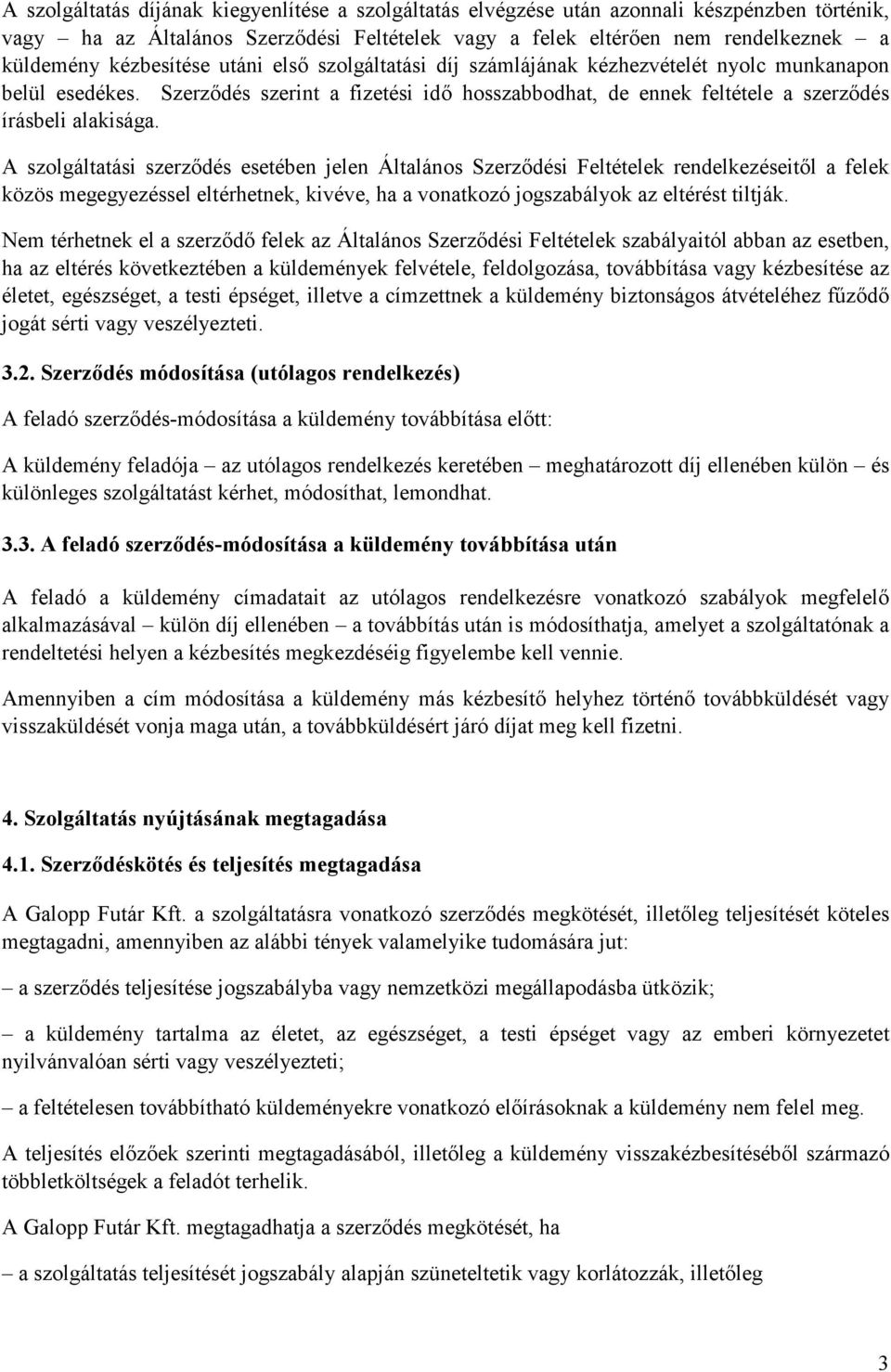 A szolgáltatás díjának kiegyenlítése a szolgáltatás elvégzése után azonnali készpénzben történik, vagy – ha az Általános Szerződési Feltételek vagy a felek eltérően nem rendelkeznek – a küldemény kézbesítése utáni első szolgáltatási díj számlájának kézhezvételét nyolc munkanapon belül esedékes. Szerződés szerint a fizetési idő hosszabbodhat, de ennek feltétele a szerződés írásbeli alakisága.

A szolgáltatási szerződés esetében jelen Általános Szerződési Feltételek rendelkezéseitől a felek közös megegyezéssel eltérhetnek, kivéve, ha a vonatkozó jogszabályok az eltérést tiltják.

Nem térhetnek el a szerződő felek az Általános Szerződési Feltételek szabályaitól abban az esetben, ha az eltérés következtében a küldemények felvétele, feldolgozása, továbbítása vagy kézbesítése az életet, egészséget, a testi épséget, illetve a címzettnek a küldemény biztonságos átvételéhez fűződő jogát sérti vagy veszélyezteti.

3.2. Szerződés módosítása (utólagos rendelkezés)

A feladó szerződés-módosítása a küldemény továbbítása előtt:

A küldemény feladója – az utólagos rendelkezés keretében – meghatározott díj ellenében külön – és különleges szolgáltatást kérhet, módosíthat, lemondhat.

3.3. A feladó szerződés-módosítása a küldemény továbbítása után

A feladó a küldemény címadatait az utólagos rendelkezésre vonatkozó szabályok megfelelő alkalmazásával – külön díj ellenében – a továbbítás után is módosíthatja, amelyet a szolgáltatónak a rendeltetési helyen a kézbesítés megkezdéséig figyelembe kell vennie.

Amennyiben a cím módosítása a küldemény más kézbesítő helyhez történő továbbküldését vagy visszaküldését vonja maga után, a továbbküldésért járó díjat meg kell fizetni.

4. Szolgáltatás nyújtásának megtagadása

4.1. Szerződéskötés és teljesítés megtagadása

A Galopp Futár Kft. a szolgáltatásra vonatkozó szerződés megkötését, illetőleg teljesítését köteles megtagadni, amennyiben az alábbi tények valamelyike tudomására jut:

– a szerződés teljesítése jogszabályba vagy nemzetközi megállapodásba ütközik;

– a küldemény tartalma az életet, az egészséget, a testi épséget vagy az emberi környezetet nyilvánvalóan sérti vagy veszélyezteti;

– a feltételesen továbbítható küldeményekre vonatkozó előírásoknak a küldemény nem felel meg.

A teljesítés előzőek szerinti megtagadásából, illetőleg a küldemény visszakézbesítéséből származó többletköltségek a feladót terhelik.

A Galopp Futár Kft. megtagadhatja a szerződés megkötését, ha

– a szolgáltatás teljesítését jogszabály alapján szüneteltetik vagy korlátozzák, illetőleg

3